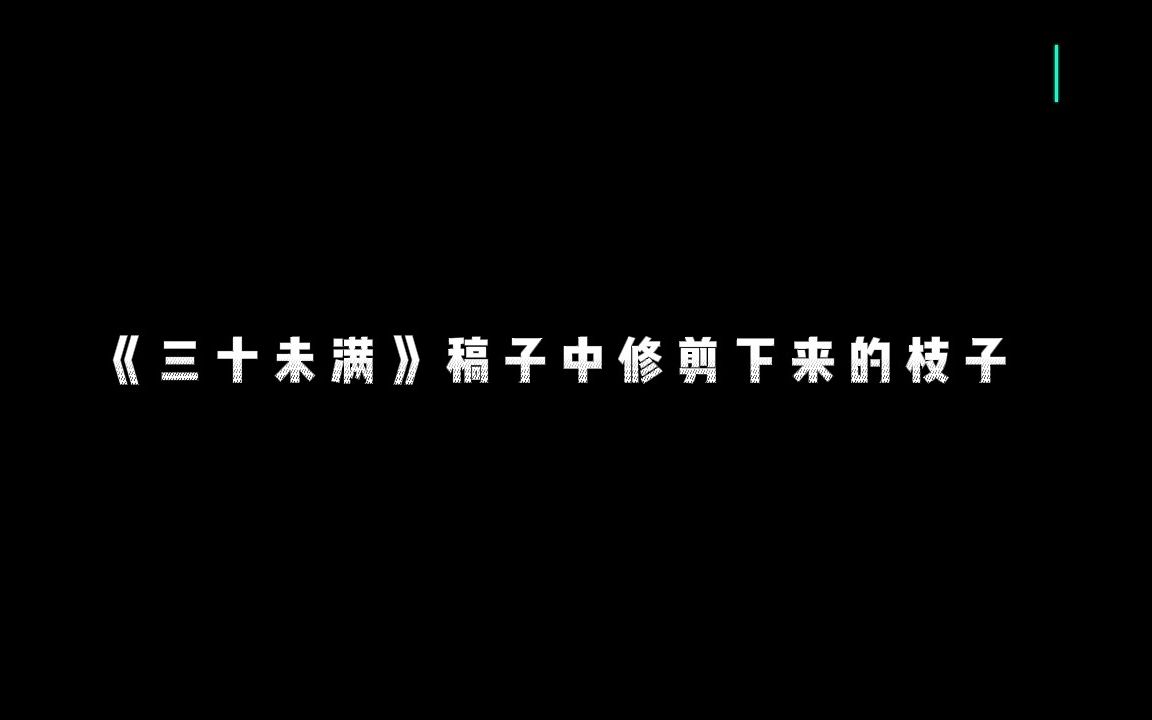 《三十未满》稿子中修剪下来的枝子